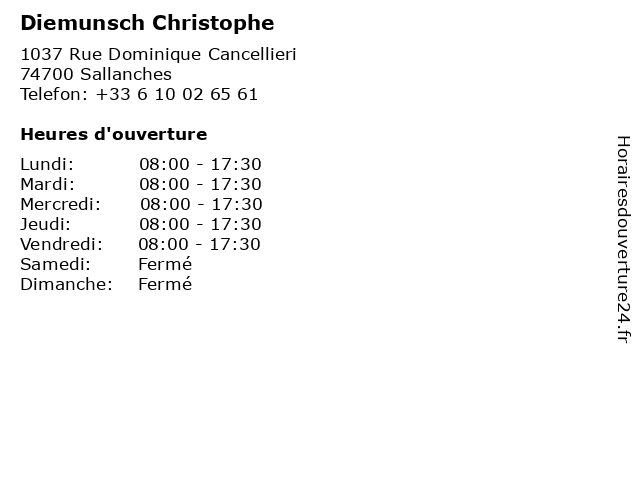 Diemunsch Christophe

1037 Rue Dominique Cancellieri
74700 Sallanches
Telefon: +33 6 10 02 65 61

Heures d'ouverture

Lundi: 08:00 - 17:30
Mardi: 08:00 - 17:30
Mercredi: 08:00 - 17:30
Jeudi: 08:00 - 17:30
Vendredi: 08:00 - 17:30
Samedi: Fermé
Dimanche: Fermé

Horairesdouverture24.fr